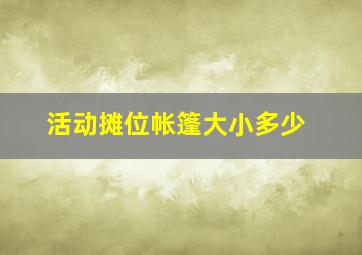 活动摊位帐篷大小多少